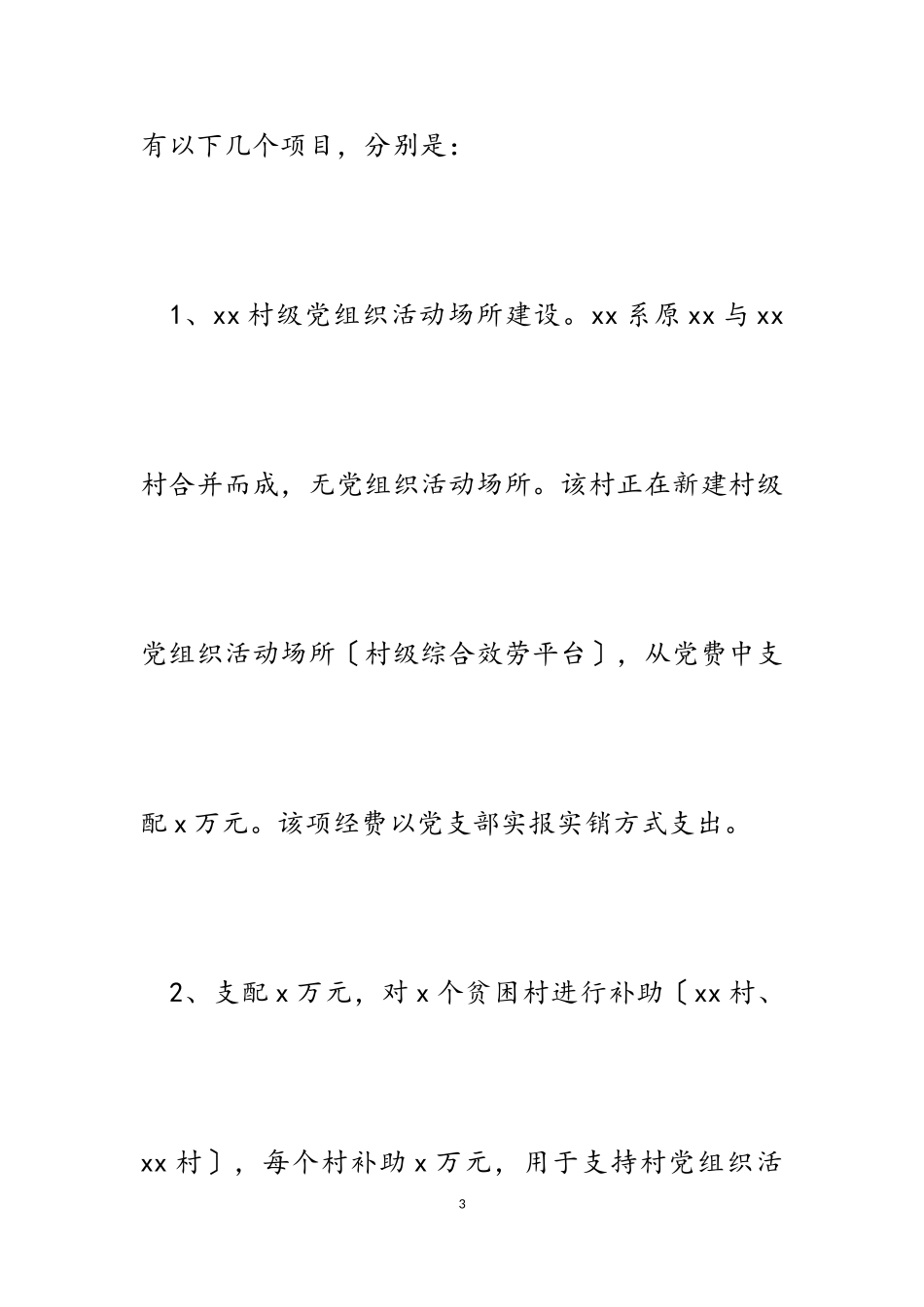 有以下几个项目，分别是：

1、xx 村级党组织活动场所建设。xx 系原 xx 与 xx 村合并而成，无党组织活动场所。该村正在新建村级党组织活动场所〔村级综合效劳平台〕，从党费中支配 x 万元。该项经费以党支部实报实销方式支出。

2、支配 x 万元，对 x 个贫困村进行补助〔xx 村、xx 村〕，每个村补助 x 万元，用于支持村党组织活

3